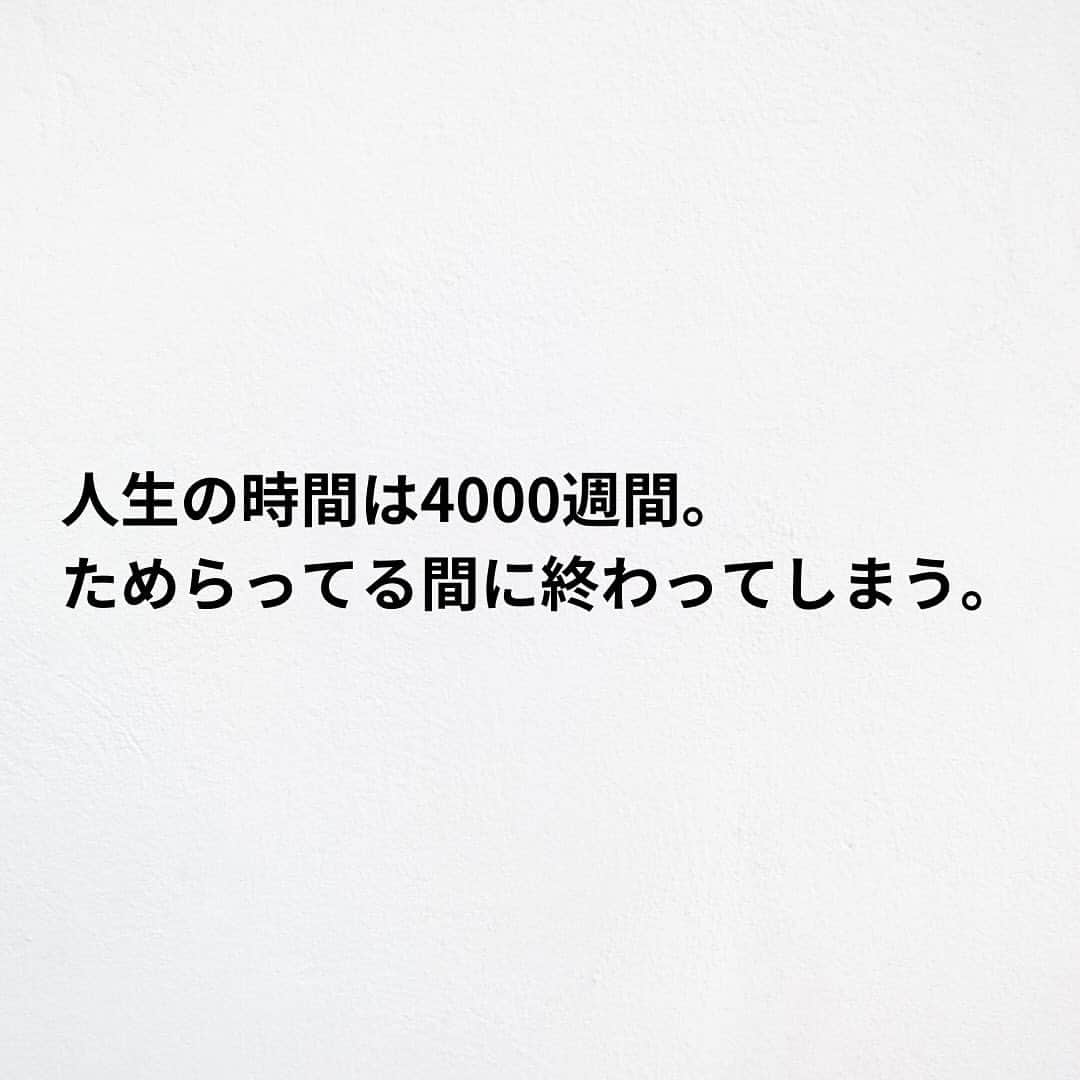 人生の時間は4000週間。
ためらってる間に終わってしまう。